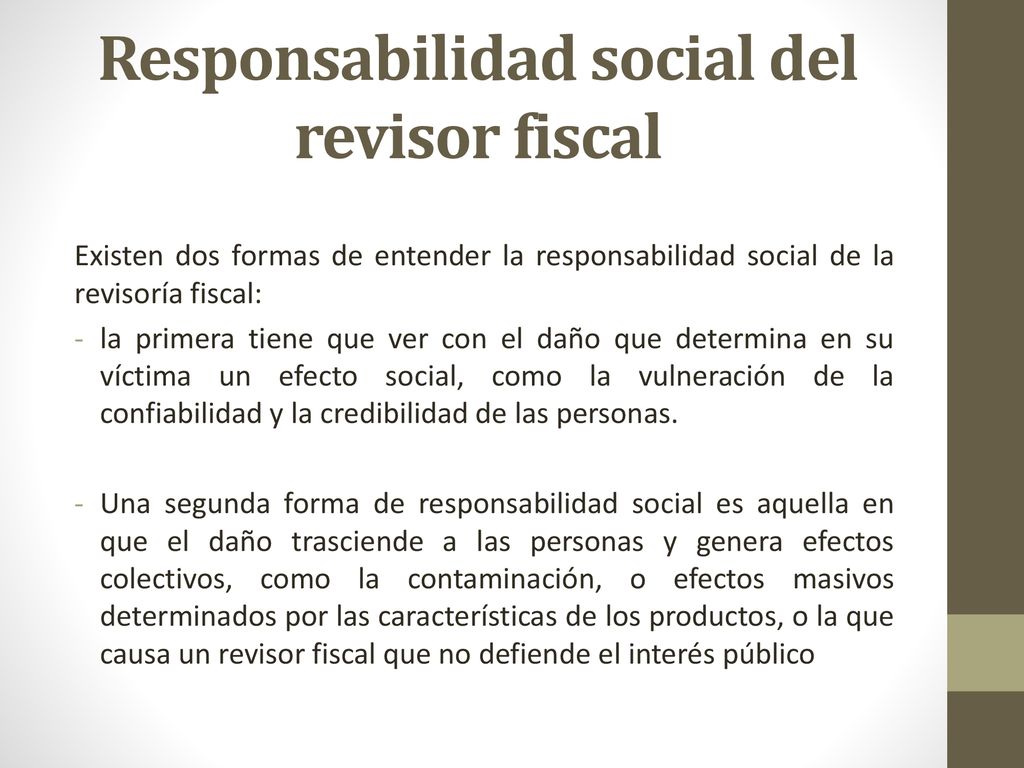 Responsabilidad social del revisor fiscal

Existen dos formas de entender la responsabilidad social de la revisoría fiscal:

- la primera tiene que ver con el daño que determina en su víctima un efecto social, como la vulneración de la confiabilidad y la credibilidad de las personas.

- Una segunda forma de responsabilidad social es aquella en que el daño trasciende a las personas y genera efectos colectivos, como la contaminación, o efectos masivos determinados por las características de los productos, o la que causa un revisor fiscal que no defiende el interés público